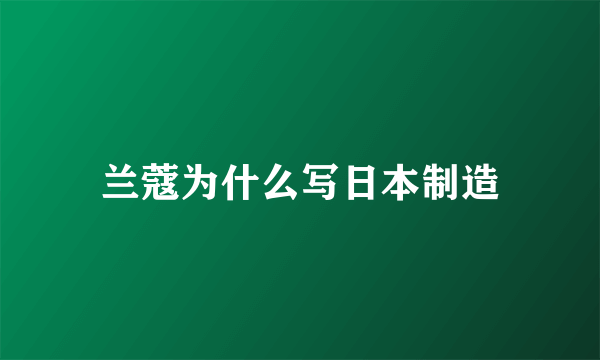 兰蔻为什么写日本制造